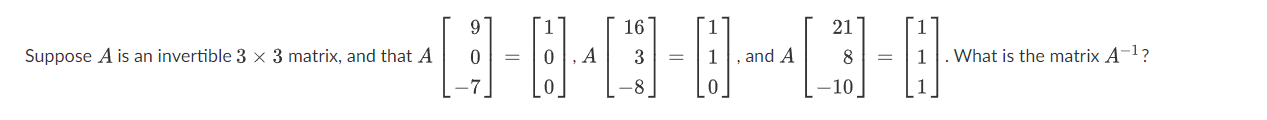 Suppose $A$ is an invertible $3 \times 3$ matrix, and that $A\begin{bmatrix} 9 \\ 0 \\ -7 \end{bmatrix} = \begin{bmatrix} 1 \\ 0 \\ 0 \end{bmatrix}$, $A\begin{bmatrix} 16 \\ 3 \\ -8 \end{bmatrix} = \begin{bmatrix} 1 \\ 1 \\ 0 \end{bmatrix}$, and $A\begin{bmatrix} 21 \\ 8 \\ -10 \end{bmatrix} = \begin{bmatrix} 1 \\ 1 \\ 1 \end{bmatrix}$. What is the matrix $A^{-1}$?